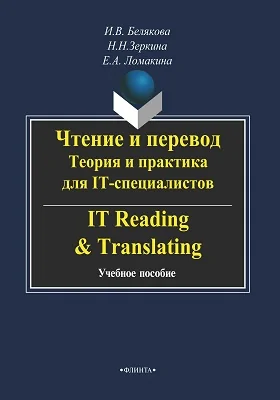 И.В. Белякова
Н.Н.Зеркина
Е.А. Ломакина

Чтение и перевод
Теория и практика
для IT-специалистов

IT Reading
& Translating

Учебное пособие

•ФЛИНТА•